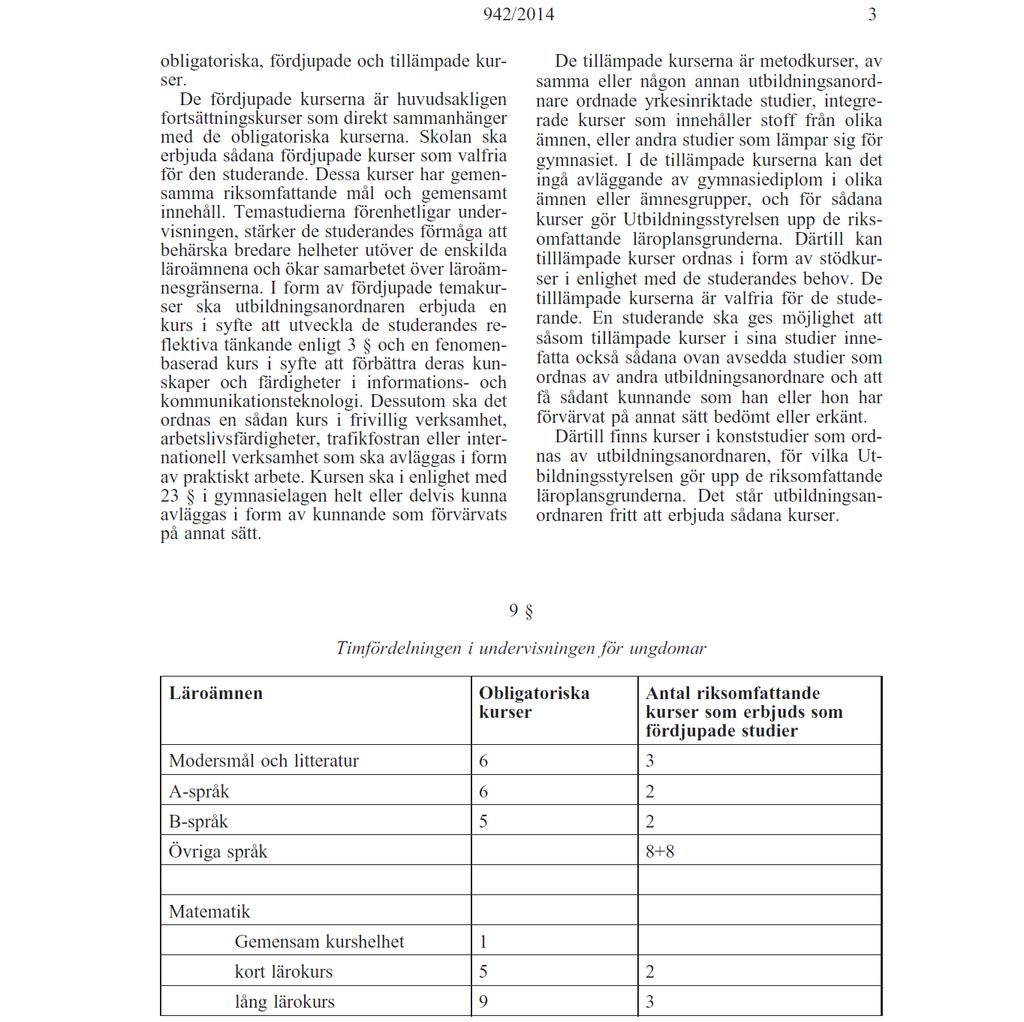 942/2014 3

obligatoriska, fördjupade och tillämpade kurser.

De fördjupade kurserna är huvudsakligen fortsättningskurser som direkt sammanhänger med de obligatoriska kurserna. Skolan ska erbjuda sådana fördjupade kurser som valfria för den studerande. Dessa kurser har gemensamma riksomfattande mål och gemensamt innehåll. Temastudierna förenhetligar undervisningen, stärker de studerandes förmåga att behärska bredare helheter utöver de enskilda läroämnena och ökar samarbetet över läroämnesgränserna. I form av fördjupade temakurser ska utbildningsanordnaren erbjuda en kurs i syfte att utveckla de studerandes reflektiva tänkande enligt 3 § och en fenomenbaserad kurs i syfte att förbättra deras kunskaper och färdigheter i informations- och kommunikationsteknologi. Dessutom ska det ordnas en sådan kurs i frivillig verksamhet, arbetslivsfärdigheter, trafikfostran eller internationell verksamhet som ska avläggas i form av praktiskt arbete. Kursen ska i enlighet med 23 § i gymnasielagen helt eller delvis kunna avläggas i form av kunnande som förvärvats på annat sätt.

De tillämpade kurserna är metodkurser, av samma eller någon annan utbildningsanordnare ordnade yrkesinriktade studier, integrerade kurser som innehåller stoff från olika ämnen, eller andra studier som lämpar sig för gymnasiet. I de tillämpade kurserna kan det ingå avläggande av gymnasiediplom i olika ämnen eller ämnesgrupper, och för sådana kurser gör Utbildningsstyrelsen upp de riksomfattande läroplansgrunderna. Därtill kan tilllämpade kurser ordnas i form av stödkurser i enlighet med de studerandes behov. De tilllämpade kurserna är valfria för de studerande. En studerande ska ges möjlighet att såsom tillämpade kurser i sina studier innefatta också sådana ovan avsedda studier som ordnas av andra utbildningsanordnare och att få sådant kunnande som han eller hon har förvärvat på annat sätt bedömt eller erkänt.

Därtill finns kurser i konststudier som ordnas av utbildningsanordnaren, för vilka Utbildningsstyrelsen gör upp de riksomfattande läroplansgrunderna. Det står utbildningsanordnaren fritt att erbjuda sådana kurser.

9 §

Timfördelningen i undervisningen för ungdomar

| Läroämnen | Obligatoriska kurser | Antal riksomfattande kurser som erbjuds som fördjupade studier |
|---|---|---|
| Modersmål och litteratur | 6 | 3 |
| A-språk | 6 | 2 |
| B-språk | 5 | 2 |
| Övriga språk | | 8+8 |
| | | |
| Matematik | | |
| Gemensam kurshelhet | 1 | |
| kort lärokurs | 5 | 2 |
| lång lärokurs | 9 | 3 |